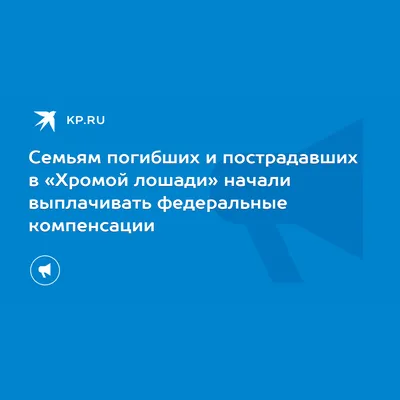 KP.RU

Семьям погибших и пострадавших в «Хромой лошади» начали выплачивать федеральные компенсации